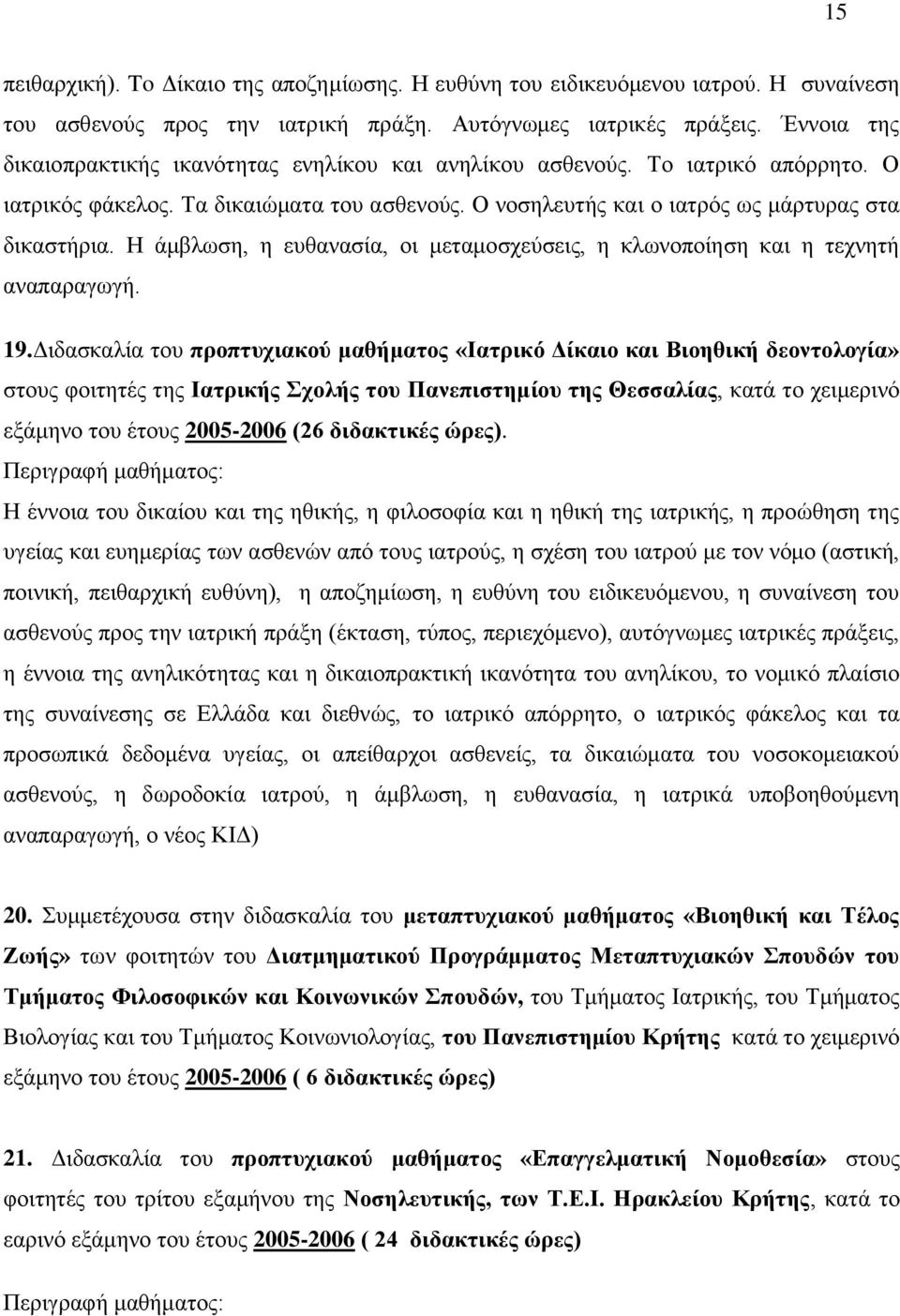 15

πειθαρχική). Το Δίκαιο της αποζημίωσης. Η ευθύνη του ειδικευόμενου ιατρού. Η συναίνεση του ασθενούς προς την ιατρική πράξη. Αυτόγνωμες ιατρικές πράξεις. Έννοια της δικαιοπρακτικής ικανότητας ενηλίκου και ανηλίκου ασθενούς. Το ιατρικό απόρρητο. Ο ιατρικός φάκελος. Τα δικαιώματα του ασθενούς. Ο νοσηλευτής και ο ιατρός ως μάρτυρας στα δικαστήρια. Η άμβλωση, η ευθανασία, οι μεταμοσχεύσεις, η κλωνοποίηση και η τεχνητή αναπαραγωγή.

19.Διδασκαλία του προπτυχιακού μαθήματος «Ιατρικό Δίκαιο και Βιοηθική δεοντολογία» στους φοιτητές της Ιατρικής Σχολής του Πανεπιστημίου της Θεσσαλίας, κατά το χειμερινό εξάμηνο του έτους 2005-2006 (26 διδακτικές ώρες).
Περιγραφή μαθήματος:
Η έννοια του δικαίου και της ηθικής, η φιλοσοφία και η ηθική της ιατρικής, η προώθηση της υγείας και ευημερίας των ασθενών από τους ιατρούς, η σχέση του ιατρού με τον νόμο (αστική, ποινική, πειθαρχική ευθύνη), η αποζημίωση, η ευθύνη του ειδικευόμενου, η συναίνεση του ασθενούς προς την ιατρική πράξη (έκταση, τύπος, περιεχόμενο), αυτόγνωμες ιατρικές πράξεις, η έννοια της ανηλικότητας και η δικαιοπρακτική ικανότητα του ανηλίκου, το νομικό πλαίσιο της συναίνεσης σε Ελλάδα και διεθνώς, το ιατρικό απόρρητο, ο ιατρικός φάκελος και τα προσωπικά δεδομένα υγείας, οι απείθαρχοι ασθενείς, τα δικαιώματα του νοσοκομειακού ασθενούς, η δωροδοκία ιατρού, η άμβλωση, η ευθανασία, η ιατρικά υποβοηθούμενη αναπαραγωγή, ο νέος ΚΙΔ)

20. Συμμετέχουσα στην διδασκαλία του μεταπτυχιακού μαθήματος «Βιοηθική και Τέλος Ζωής» των φοιτητών του Διατμηματικού Προγράμματος Μεταπτυχιακών Σπουδών του Τμήματος Φιλοσοφικών και Κοινωνικών Σπουδών, του Τμήματος Ιατρικής, του Τμήματος Βιολογίας και του Τμήματος Κοινωνιολογίας, του Πανεπιστημίου Κρήτης κατά το χειμερινό εξάμηνο του έτους 2005-2006 ( 6 διδακτικές ώρες)

21. Διδασκαλία του προπτυχιακού μαθήματος «Επαγγελματική Νομοθεσία» στους φοιτητές του τρίτου εξαμήνου της Νοσηλευτικής, των Τ.Ε.Ι. Ηρακλείου Κρήτης, κατά το εαρινό εξάμηνο του έτους 2005-2006 ( 24 διδακτικές ώρες)

Περιγραφή μαθήματος: